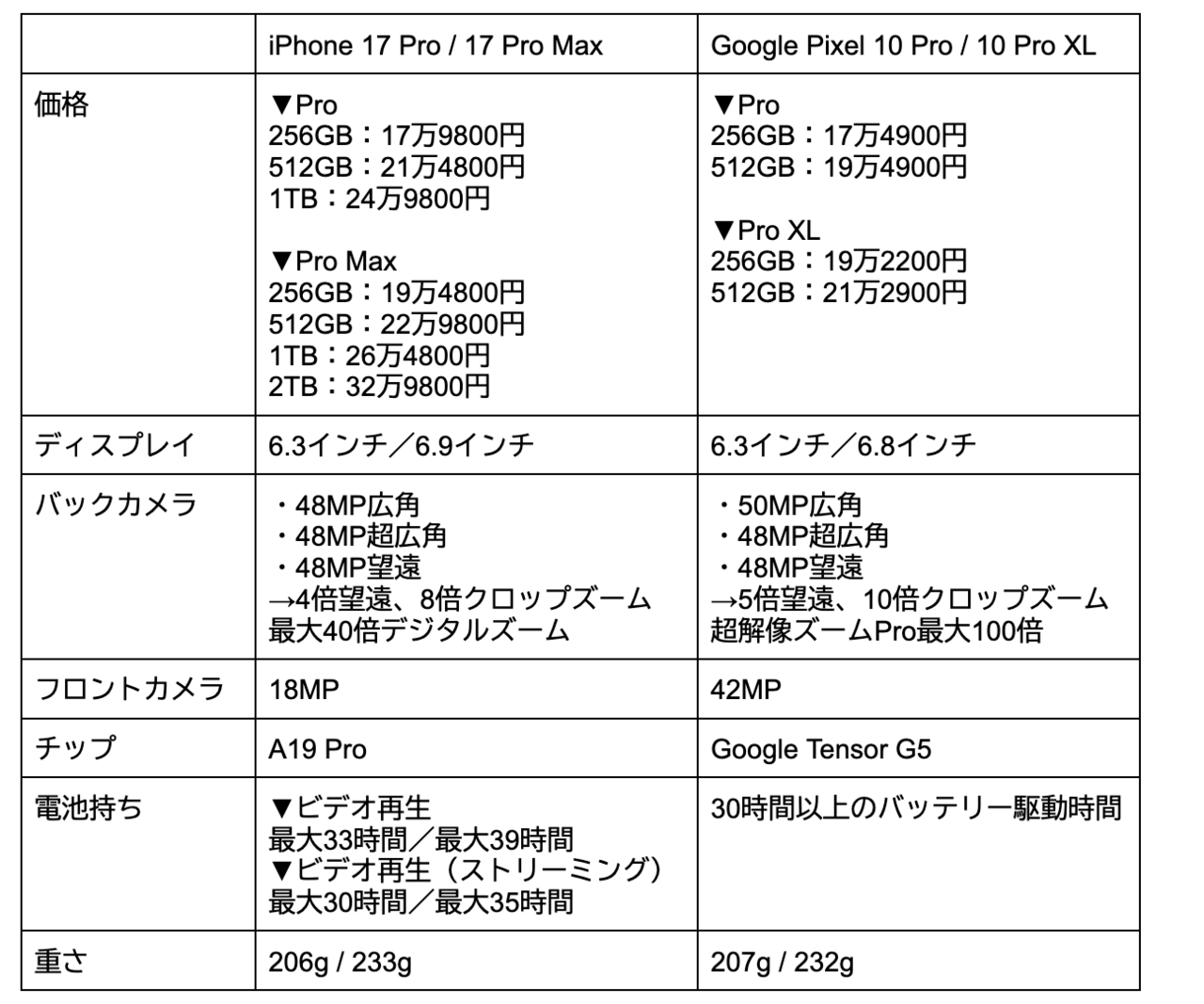 | | iPhone 17 Pro / 17 Pro Max | Google Pixel 10 Pro / 10 Pro XL |
|---|---|---|
| 価格 | ▼Pro<br>256GB：17万9800円<br>512GB：21万4800円<br>1TB：24万9800円<br><br>▼Pro Max<br>256GB：19万4800円<br>512GB：22万9800円<br>1TB：26万4800円<br>2TB：32万9800円 | ▼Pro<br>256GB：17万4900円<br>512GB：19万4900円<br><br>▼Pro XL<br>256GB：19万2200円<br>512GB：21万2900円 |
| ディスプレイ | 6.3インチ／6.9インチ | 6.3インチ／6.8インチ |
| バックカメラ | ・48MP広角<br>・48MP超広角<br>・48MP望遠<br>→4倍望遠、8倍クロップズーム<br>最大40倍デジタルズーム | ・50MP広角<br>・48MP超広角<br>・48MP望遠<br>→5倍望遠、10倍クロップズーム<br>超解像ズームPro最大100倍 |
| フロントカメラ | 18MP | 42MP |
| チップ | A19 Pro | Google Tensor G5 |
| 電池持ち | ▼ビデオ再生<br>最大33時間／最大39時間<br>▼ビデオ再生（ストリーミング）<br>最大30時間／最大35時間 | 30時間以上のバッテリー駆動時間 |
| 重さ | 206g / 233g | 207g / 232g |